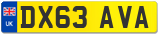 UK

DX63 AVA